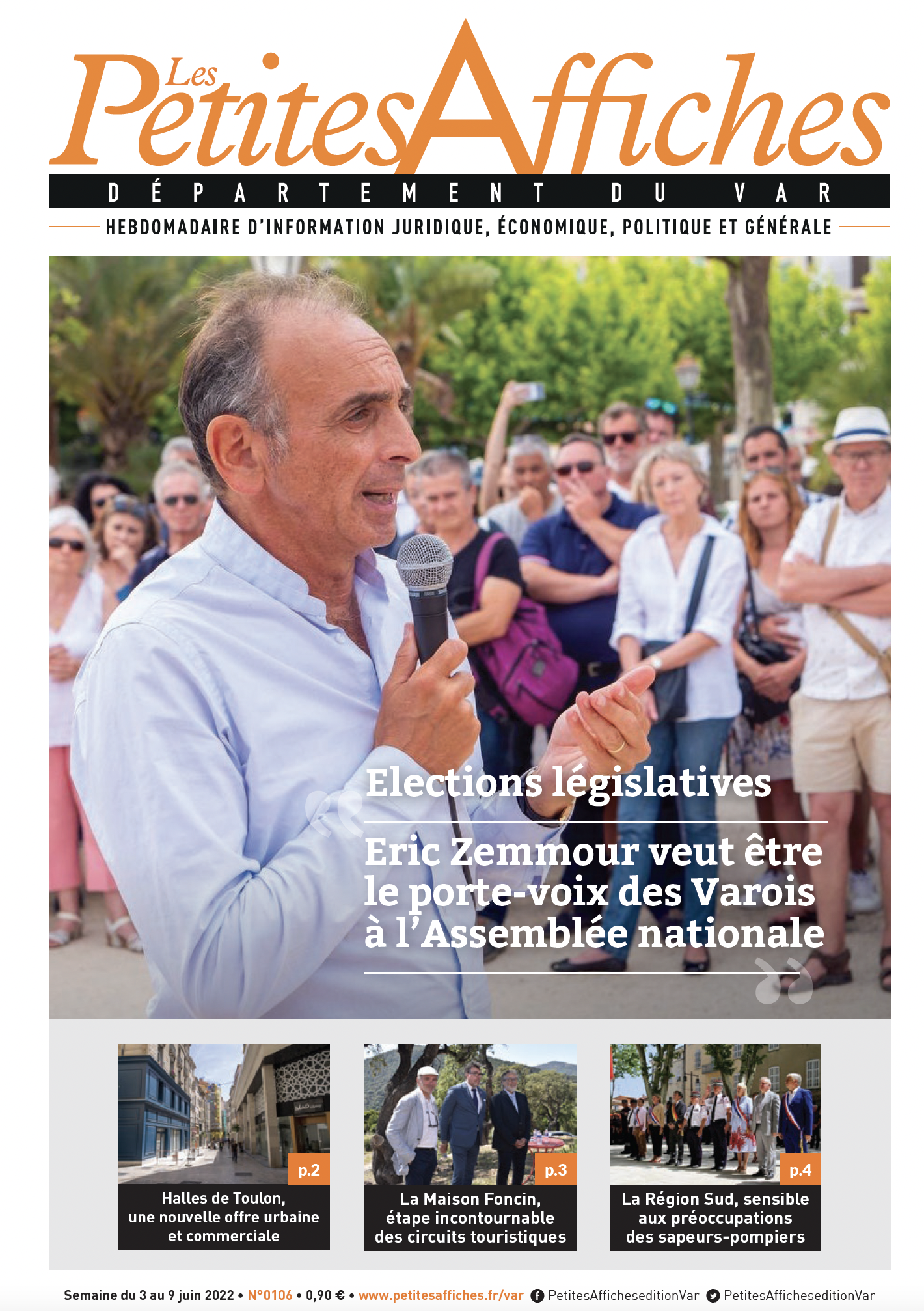 Les Petites Affiches

DÉPARTEMENT DU VAR

HEBDOMADAIRE D'INFORMATION JURIDIQUE, ÉCONOMIQUE, POLITIQUE ET GÉNÉRALE

Elections législatives

Eric Zemmour veut être le porte-voix des Varois à l'Assemblée nationale

p.2
Halles de Toulon, une nouvelle offre urbaine et commerciale

p.3
La Maison Foncin, étape incontournable des circuits touristiques

p.4
La Région Sud, sensible aux préoccupations des sapeurs-pompiers

Semaine du 3 au 9 juin 2022 • N°0106 • 0,90 € • www.petitesaffiches.fr/var PetitesAfficheseditionVar PetitesAfficheseditionVar